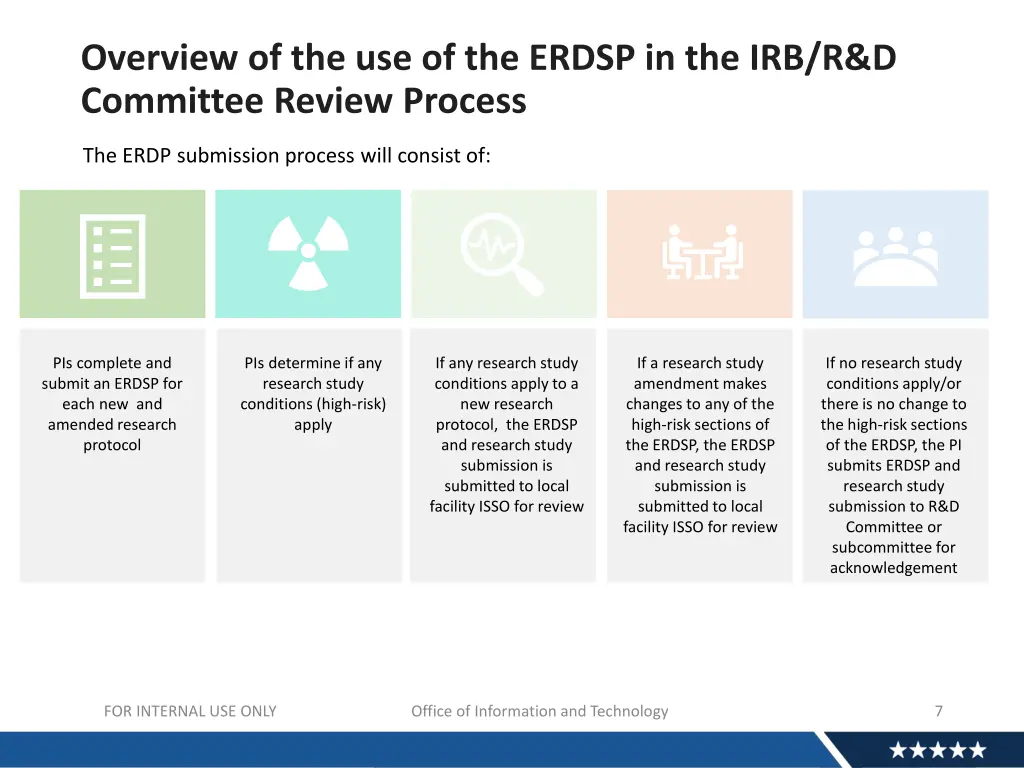 Overview of the use of the ERDSP in the IRB/R&D Committee Review Process

The ERDP submission process will consist of:

PIs complete and submit an ERDSP for each new and amended research protocol

PIs determine if any research study conditions (high-risk) apply

If any research study conditions apply to a new research protocol, the ERDSP and research study submission is submitted to local facility ISSO for review

If a research study amendment makes changes to any of the high-risk sections of the ERDSP, the ERDSP and research study submission is submitted to local facility ISSO for review

If no research study conditions apply/or there is no change to the high-risk sections of the ERDSP, the PI submits ERDSP and research study submission to R&D Committee or subcommittee for acknowledgement

FOR INTERNAL USE ONLY

Office of Information and Technology

7